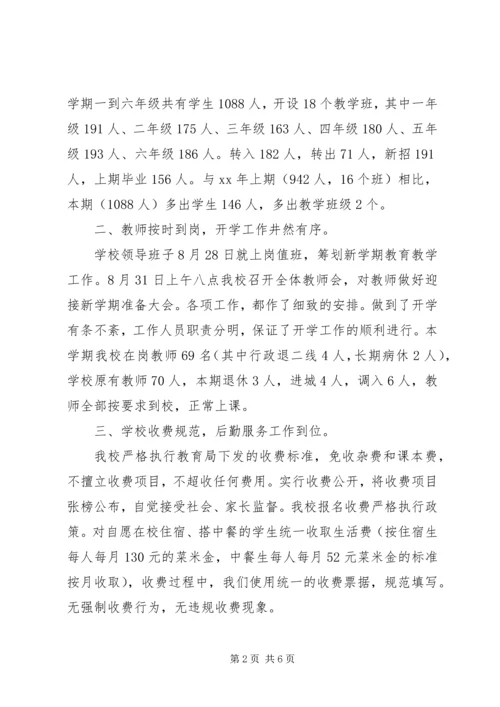 学期一到六年级共有学生1088人，开设18个教学班，其中一年级191人、二年级175人、三年级163人、四年级180人、五年级193人、六年级186人。转入182人，转出71人，新招191人，上期毕业156人。与xx年上期（942人，16个班）相比，本期（1088人）多出学生146人，多出教学班级2个。

二、教师按时到岗，开学工作井然有序。

学校领导班子8月28日就上岗值班，筹划新学期教育教学工作。8月31日上午八点我校召开全体教师会，对教师做好迎接新学期准备大会。各项工作，都作了细致的安排。做到了开学有条不紊，工作人员职责分明，保证了开学工作的顺利进行。本学期我校在岗教师69名（其中行政退二线4人，长期病休2人），学校原有教师70人，本期退休3人，进城4人，调入6人，教师全部按要求到校，正常上课。

三、学校收费规范，后勤服务工作到位。

我校严格执行教育局下发的收费标准，免收杂费和课本费，不擅立收费项目，不超收任何费用。实行收费公开，将收费项目张榜公布，自觉接受社会、家长监督。我校报名收费严格执行政策。对自愿在校住宿、搭中餐的学生统一收取生活费（按住宿生每人每月130元的菜米金，中餐生每人每月52元菜米金的标准按月收取），收费过程中，我们使用统一的收费票据，规范填写。无强制收费行为，无违规收费现象。

第2页 共6页